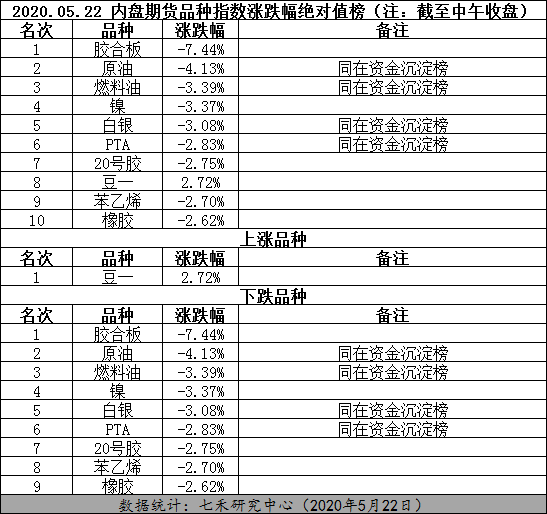 2020.05.22 内盘期货品种指数涨跌幅绝对值榜（注：截至中午收盘）

| 名次 | 品种 | 涨跌幅 | 备注 |
|---|---|---|---|
| 1 | 胶合板 | -7.44% | |
| 2 | 原油 | -4.13% | 同在资金沉淀榜 |
| 3 | 燃料油 | -3.39% | 同在资金沉淀榜 |
| 4 | 镍 | -3.37% | |
| 5 | 白银 | -3.08% | 同在资金沉淀榜 |
| 6 | PTA | -2.83% | 同在资金沉淀榜 |
| 7 | 20号胶 | -2.75% | |
| 8 | 豆一 | 2.72% | |
| 9 | 苯乙烯 | -2.70% | |
| 10 | 橡胶 | -2.62% | |

上涨品种

| 名次 | 品种 | 涨跌幅 | 备注 |
|---|---|---|---|
| 1 | 豆一 | 2.72% | |

下跌品种

| 名次 | 品种 | 涨跌幅 | 备注 |
|---|---|---|---|
| 1 | 胶合板 | -7.44% | |
| 2 | 原油 | -4.13% | 同在资金沉淀榜 |
| 3 | 燃料油 | -3.39% | 同在资金沉淀榜 |
| 4 | 镍 | -3.37% | |
| 5 | 白银 | -3.08% | 同在资金沉淀榜 |
| 6 | PTA | -2.83% | 同在资金沉淀榜 |
| 7 | 20号胶 | -2.75% | |
| 8 | 苯乙烯 | -2.70% | |
| 9 | 橡胶 | -2.62% | |

数据统计：七禾研究中心（2020年5月22日）